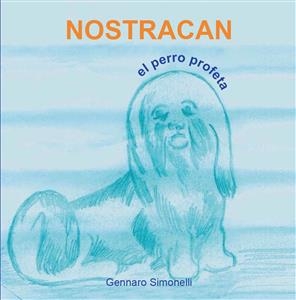 NOSTRACAN

el perro profeta

Gennaro Simonelli